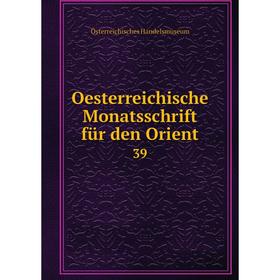 Österreichisches Handelsmuseum

Oesterreichische Monatsschrift für den Orient

39